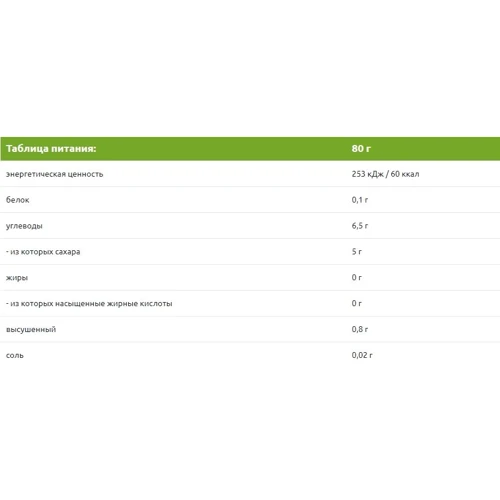 | Таблица питания: | 80 г |
|---|---|
| энергетическая ценность | 253 кДж / 60 ккал |
| белок | 0,1 г |
| углеводы | 6,5 г |
| - из которых сахара | 5 г |
| жиры | 0 г |
| - из которых насыщенные жирные кислоты | 0 г |
| высушенный | 0,8 г |
| соль | 0,02 г |